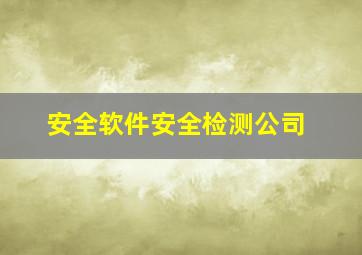 安全软件安全检测公司